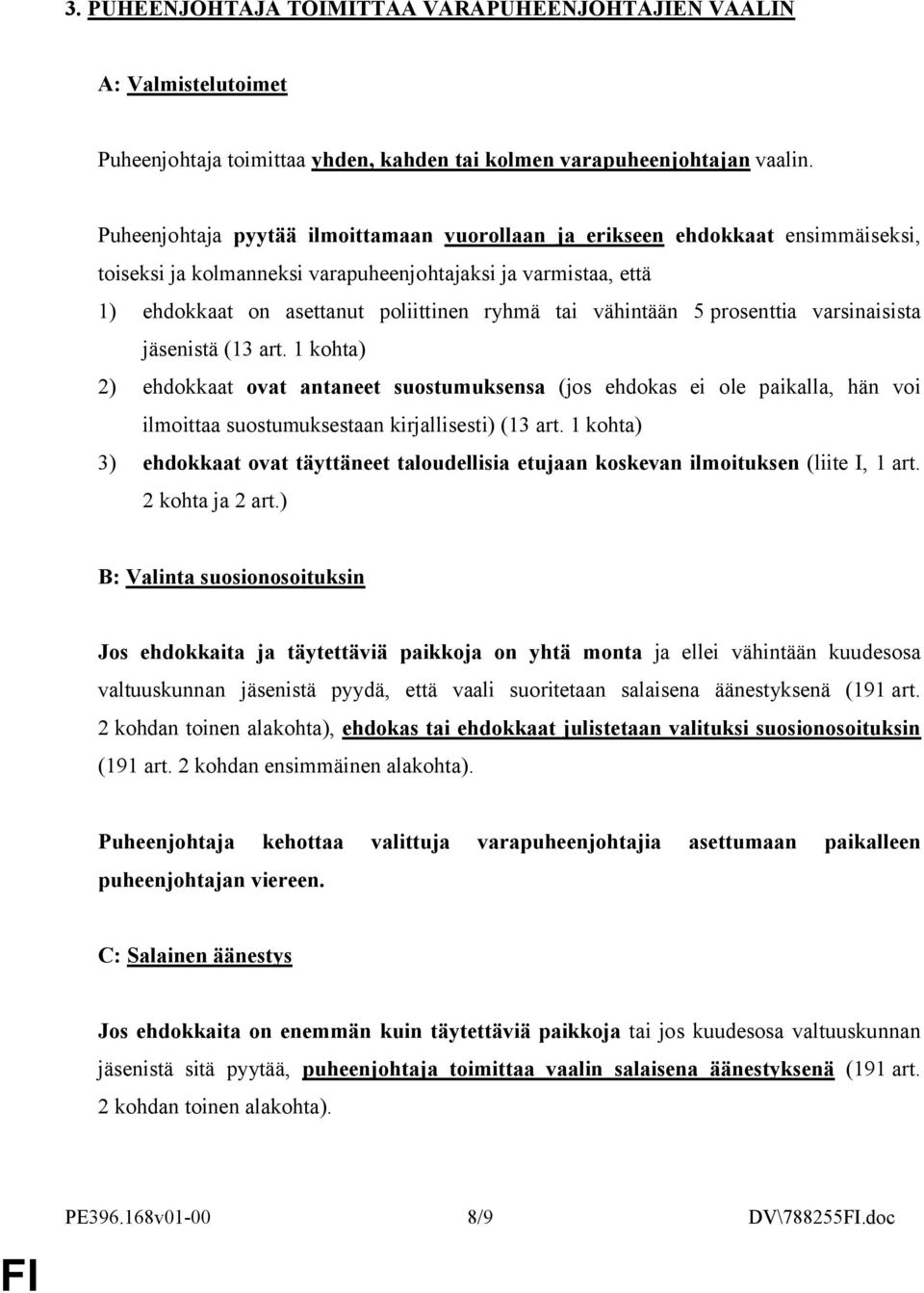 3. PUHEENJOHTAJA TOIMITTAA VARAPUHEENJOHTAJIEN VAALIN

A: Valmistelutoimet

Puheenjohtaja toimittaa yhden, kahden tai kolmen varapuheenjohtajan vaalin.

Puheenjohtaja pyytää ilmoittamaan vuorollaan ja erikseen ehdokkaat ensimmäiseksi, toiseksi ja kolmanneksi varapuheenjohtajaksi ja varmistaa, että

1) ehdokkaat on asettanut poliittinen ryhmä tai vähintään 5 prosenttia varsinaisista jäsenistä (13 art. 1 kohta)

2) ehdokkaat ovat antaneet suostumuksensa (jos ehdokas ei ole paikalla, hän voi ilmoittaa suostumuksestaan kirjallisesti) (13 art. 1 kohta)

3) ehdokkaat ovat täyttäneet taloudellisia etujaan koskevan ilmoituksen (liite I, 1 art. 2 kohta ja 2 art.)

B: Valinta suosionosoituksin

Jos ehdokkaita ja täytettäviä paikkoja on yhtä monta ja ellei vähintään kuudesosa valtuuskunnan jäsenistä pyydä, että vaali suoritetaan salaisena äänestyksenä (191 art. 2 kohdan toinen alakohta), ehdokas tai ehdokkaat julistetaan valituksi suosionosoituksin (191 art. 2 kohdan ensimmäinen alakohta).

Puheenjohtaja kehottaa valittuja varapuheenjohtajia asettumaan paikalleen puheenjohtajan viereen.

C: Salainen äänestys

Jos ehdokkaita on enemmän kuin täytettäviä paikkoja tai jos kuudesosa valtuuskunnan jäsenistä sitä pyytää, puheenjohtaja toimittaa vaalin salaisena äänestyksenä (191 art. 2 kohdan toinen alakohta).

PE396.168v01-00 8/9 DV\788255FI.doc

FI